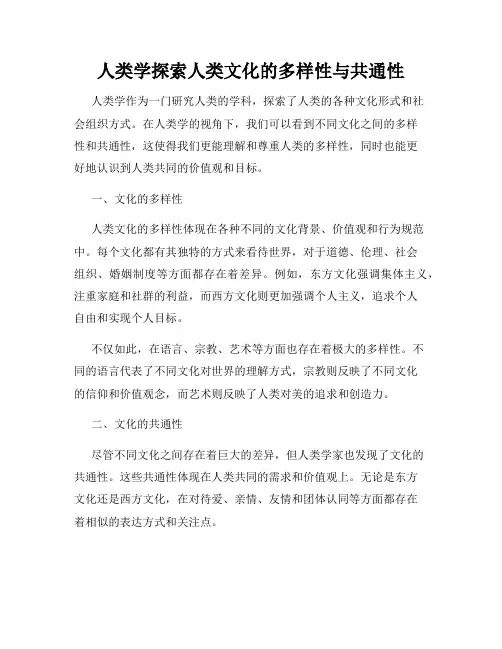 人类学探索人类文化的多样性与共通性

人类学作为一门研究人类的学科，探索了人类的各种文化形式和社会组织方式。在人类学的视角下，我们可以看到不同文化之间的多样性和共通性，这使得我们更能理解和尊重人类的多样性，同时也能更好地认识到人类共同的价值观和目标。

一、文化的多样性

人类文化的多样性体现在各种不同的文化背景、价值观和行为规范中。每个文化都有其独特的方式来看待世界，对于道德、伦理、社会组织、婚姻制度等方面都存在着差异。例如，东方文化强调集体主义，注重家庭和社群的利益，而西方文化则更加强调个人主义，追求个人自由和实现个人目标。

不仅如此，在语言、宗教、艺术等方面也存在着极大的多样性。不同的语言代表了不同文化对世界的理解方式，宗教则反映了不同文化的信仰和价值观念，而艺术则反映了人类对美的追求和创造力。

二、文化的共通性

尽管不同文化之间存在着巨大的差异，但人类学家也发现了文化的共通性。这些共通性体现在人类共同的需求和价值观上。无论是东方文化还是西方文化，在对待爱、亲情、友情和团体认同等方面都存在着相似的表达方式和关注点。